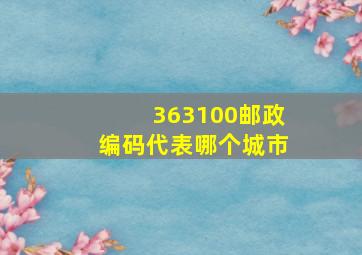 363100邮政编码代表哪个城市